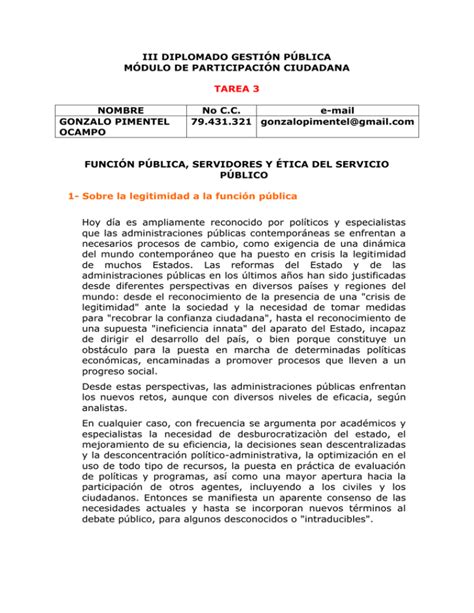 III DIPLOMADO GESTIÓN PÚBLICA
MÓDULO DE PARTICIPACIÓN CIUDADANA

TAREA 3

| NOMBRE | No C.C. | e-mail |
|---|---|---|
| GONZALO PIMENTEL OCAMPO | 79.431.321 | gonzalopimentel@gmail.com |

FUNCIÓN PÚBLICA, SERVIDORES Y ÉTICA DEL SERVICIO PÚBLICO

1- Sobre la legitimidad a la función pública

Hoy día es ampliamente reconocido por políticos y especialistas que las administraciones públicas contemporáneas se enfrentan a necesarios procesos de cambio, como exigencia de una dinámica del mundo contemporáneo que ha puesto en crisis la legitimidad de muchos Estados. Las reformas del Estado y de las administraciones públicas en los últimos años han sido justificadas desde diferentes perspectivas en diversos países y regiones del mundo: desde el reconocimiento de la presencia de una "crisis de legitimidad" ante la sociedad y la necesidad de tomar medidas para "recobrar la confianza ciudadana", hasta el reconocimiento de una supuesta "ineficiencia innata" del aparato del Estado, incapaz de dirigir el desarrollo del país, o bien porque constituye un obstáculo para la puesta en marcha de determinadas políticas económicas, encaminadas a promover procesos que lleven a un progreso social.

Desde estas perspectivas, las administraciones públicas enfrentan los nuevos retos, aunque con diversos niveles de eficacia, según analistas.

En cualquier caso, con frecuencia se argumenta por académicos y especialistas la necesidad de desburocratizaciòn del estado, el mejoramiento de su eficiencia, la decisiones sean descentralizadas y la desconcentración político-administrativa, la optimización en el uso de todo tipo de recursos, la puesta en práctica de evaluación de políticas y programas, así como una mayor apertura hacia la participación de otros agentes, incluyendo a los civiles y los ciudadanos. Entonces se manifiesta un aparente consenso de las necesidades actuales y hasta se incorporan nuevos términos al debate público, para algunos desconocidos o "intraducibles".